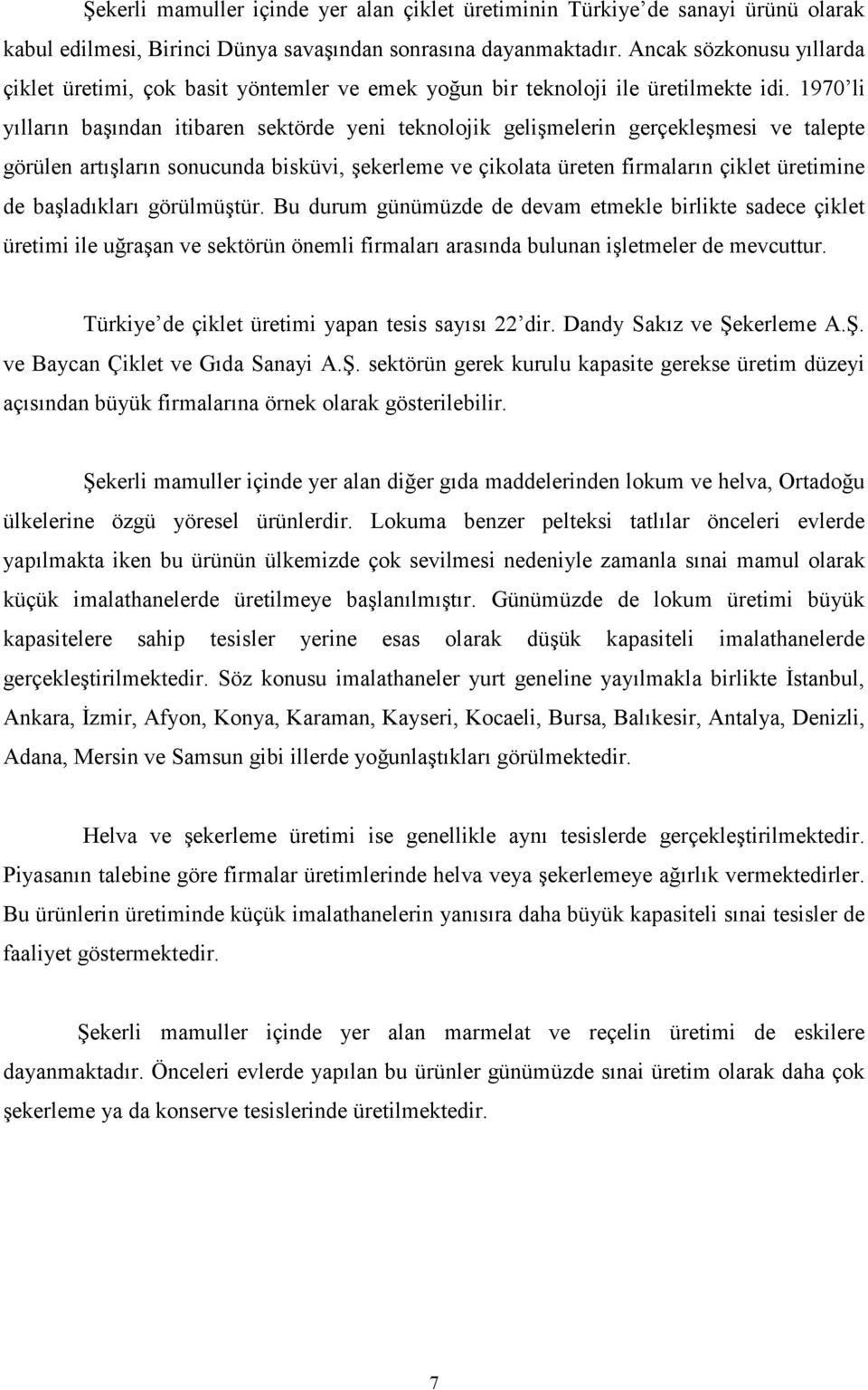 Şekerli mamuller içinde yer alan çiklet üretiminin Türkiye'de sanayi ürünü olarak kabul edilmesi, Birinci Dünya savaşından sonrasına dayanmaktadır. Ancak sözkonusu yıllarda çiklet üretimi, çok basit yöntemler ve emek yoğun bir teknoloji ile üretilmekte idi. 1970'li yılların başından itibaren sektörde yeni teknolojik gelişmelerin gerçekleşmesi ve talepte görülen artışların sonucunda bisküvi, şekerleme ve çikolata üreten firmaların çiklet üretimine de başladıkları görülmüştür. Bu durum günümüzde de devam etmekle birlikte sadece çiklet üretimi ile uğraşan ve sektörün önemli firmaları arasında bulunan işletmeler de mevcuttur.

Türkiye'de çiklet üretimi yapan tesis sayısı 22'dir. Dandy Sakız ve Şekerleme A.Ş. ve Baycan Çiklet ve Gıda Sanayi A.Ş. sektörün gerek kurulu kapasite gerekse üretim düzeyi açısından büyük firmalarına örnek olarak gösterilebilir.

Şekerli mamuller içinde yer alan diğer gıda maddelerinden lokum ve helva, Ortadoğu ülkelerine özgü yöresel ürünlerdir. Lokuma benzer pelteksi tatlılar önceleri evlerde yapılmakta iken bu ürünün ülkemizde çok sevilmesi nedeniyle zamanla sınai mamul olarak küçük imalathanelerde üretilmeye başlanılmıştır. Günümüzde de lokum üretimi büyük kapasitelere sahip tesisler yerine esas olarak düşük kapasiteli imalathanelerde gerçekleştirilmektedir. Söz konusu imalathaneler yurt geneline yayılmakla birlikte İstanbul, Ankara, İzmir, Afyon, Konya, Karaman, Kayseri, Kocaeli, Bursa, Balıkesir, Antalya, Denizli, Adana, Mersin ve Samsun gibi illerde yoğunlaştıkları görülmektedir.

Helva ve şekerleme üretimi ise genellikle aynı tesislerde gerçekleştirilmektedir. Piyasanın talebine göre firmalar üretimlerinde helva veya şekerlemeye ağırlık vermektedirler. Bu ürünlerin üretiminde küçük imalathanelerin yanısıra daha büyük kapasiteli sınai tesisler de faaliyet göstermektedir.

Şekerli mamuller içinde yer alan marmelat ve reçelin üretimi de eskilere dayanmaktadır. Önceleri evlerde yapılan bu ürünler günümüzde sınai üretim olarak daha çok şekerleme ya da konserve tesislerinde üretilmektedir.

7